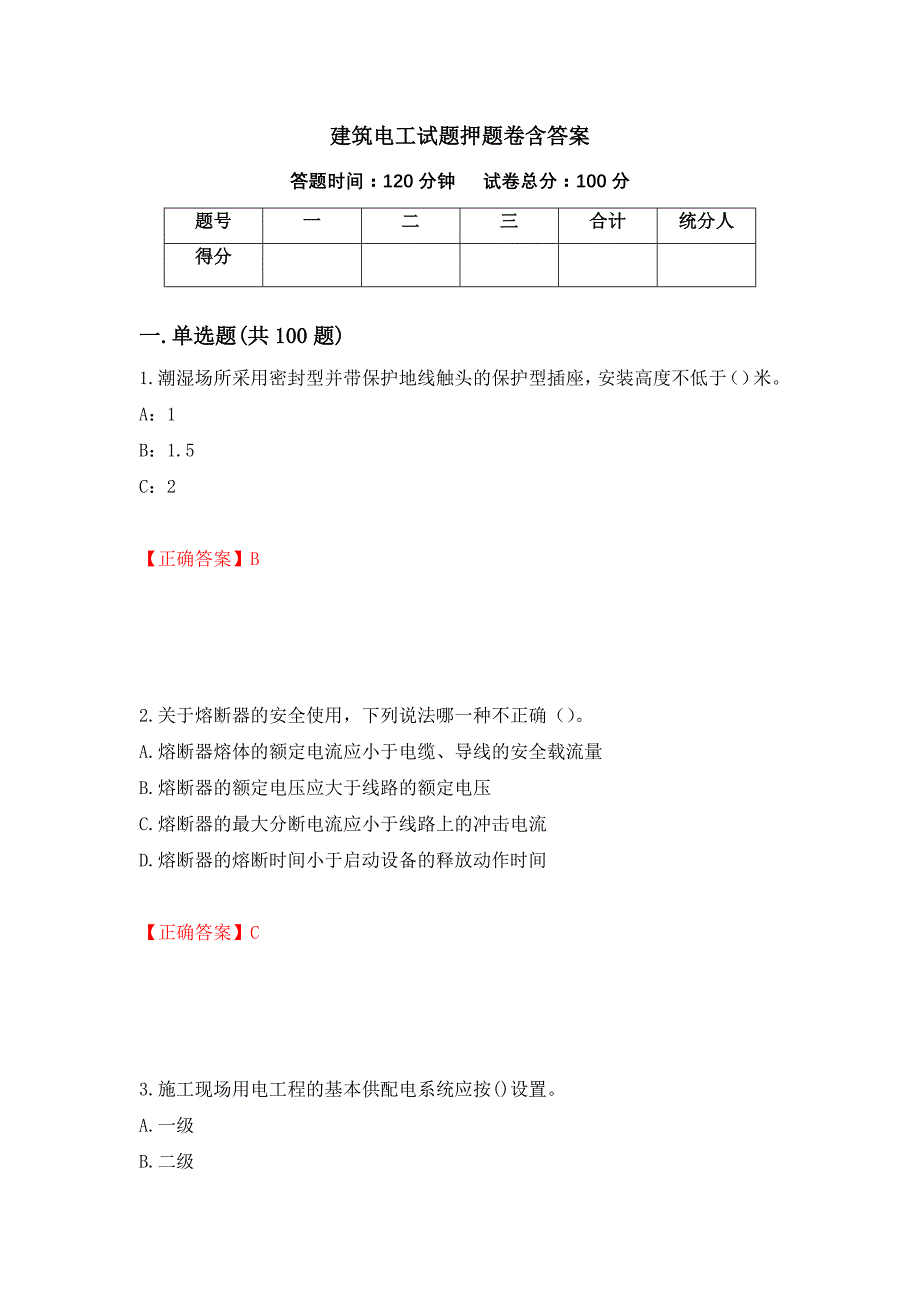 建筑电工试题押题卷含答案

答题时间：120 分钟　　试卷总分：100 分

| 题号 | 一 | 二 | 三 | 合计 | 统分人 |
|---|---|---|---|---|---|
| 得分 | | | | | |

一.单选题(共 100 题)

1.潮湿场所采用密封型并带保护地线触头的保护型插座，安装高度不低于()米。

A：1

B：1.5

C：2

【正确答案】B

2.关于熔断器的安全使用，下列说法哪一种不正确（）。

A.熔断器熔体的额定电流应小于电缆、导线的安全载流量

B.熔断器的额定电压应大于线路的额定电压

C.熔断器的最大分断电流应小于线路上的冲击电流

D.熔断器的熔断时间小于启动设备的释放动作时间

【正确答案】C

3.施工现场用电工程的基本供配电系统应按()设置。

A.一级

B.二级